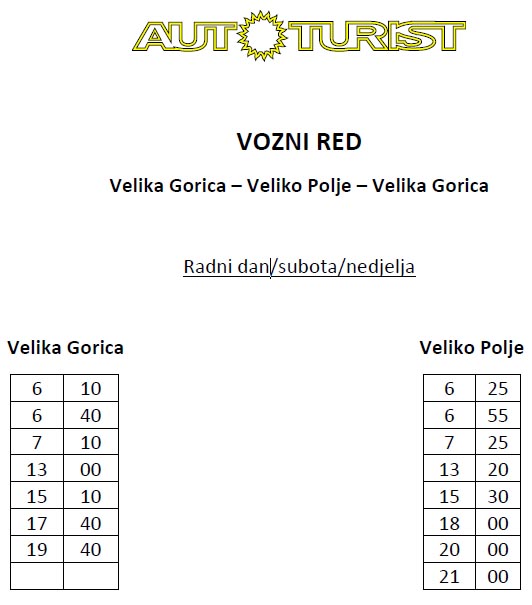 AUTOTURIST

VOZNI RED

Velika Gorica – Veliko Polje – Velika Gorica

Radni dan/subota/nedjelja

Velika Gorica

| 6 | 10 |
|---|---|
| 6 | 40 |
| 7 | 10 |
| 13 | 00 |
| 15 | 10 |
| 17 | 40 |
| 19 | 40 |
| | |

Veliko Polje

| 6 | 25 |
|---|---|
| 6 | 55 |
| 7 | 25 |
| 13 | 20 |
| 15 | 30 |
| 18 | 00 |
| 20 | 00 |
| 21 | 00 |